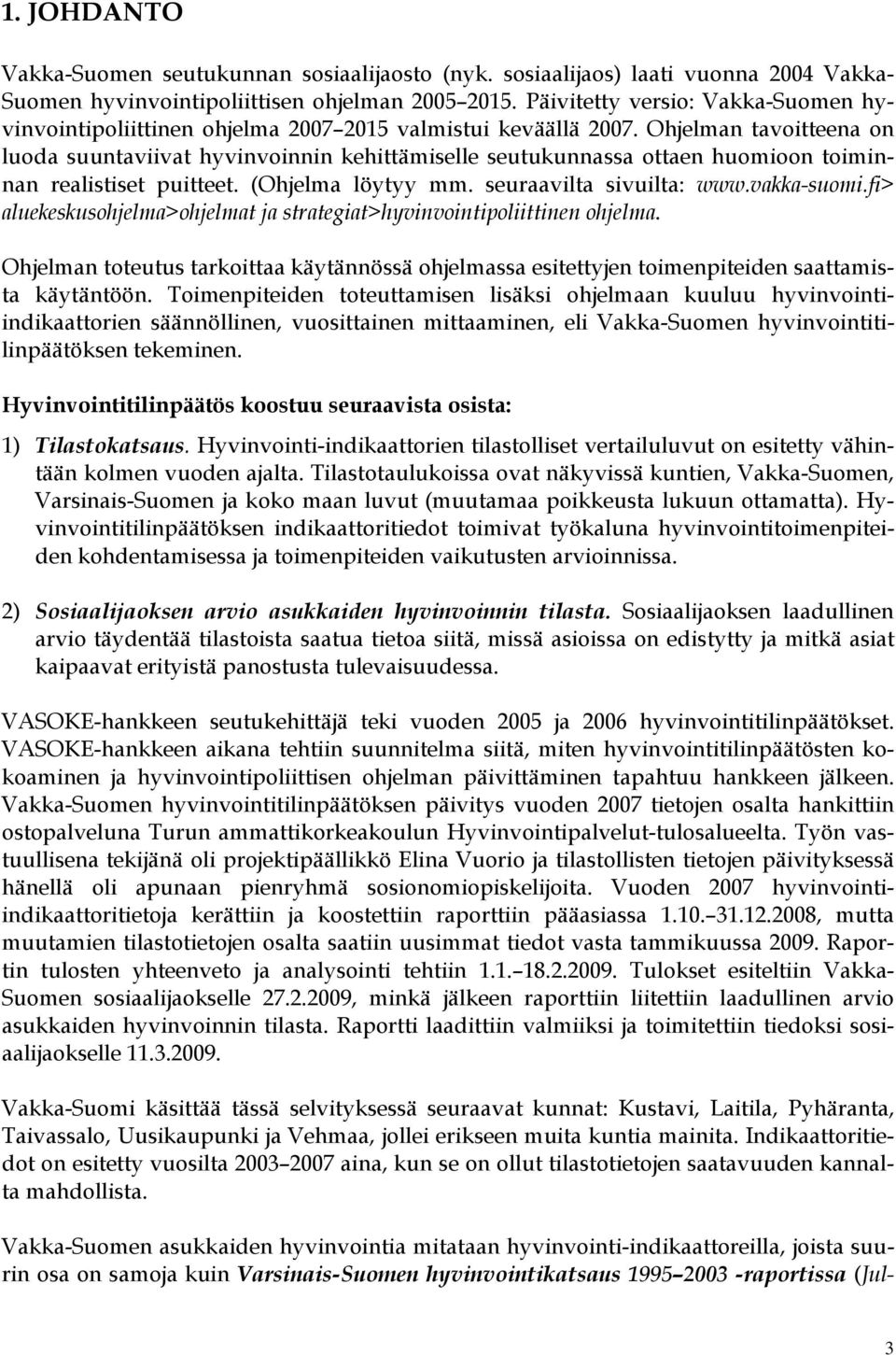 1. JOHDANTO

Vakka-Suomen seutukunnan sosiaalijaosto (nyk. sosiaalijaos) laati vuonna 2004 Vakka-Suomen hyvinvointipoliittisen ohjelman 2005–2015. Päivitetty versio: Vakka-Suomen hyvinvointipoliittinen ohjelma 2007–2015 valmistui keväällä 2007. Ohjelman tavoitteena on luoda suuntaviivat hyvinvoinnin kehittämiselle seutukunnassa ottaen huomioon toiminnan realistiset puitteet. (Ohjelma löytyy mm. seuraavilta sivuilta: www.vakka-suomi.fi> aluekeskusohjelma>ohjelmat ja strategiat>hyvinvointipoliittinen ohjelma.

Ohjelman toteutus tarkoittaa käytännössä ohjelmassa esitettyjen toimenpiteiden saattamista käytäntöön. Toimenpiteiden toteuttamisen lisäksi ohjelmaan kuuluu hyvinvointi-indikaattorien säännöllinen, vuosittainen mittaaminen, eli Vakka-Suomen hyvinvointitilinpäätöksen tekeminen.

Hyvinvointitilinpäätös koostuu seuraavista osista:

1) Tilastokatsaus. Hyvinvointi-indikaattorien tilastolliset vertailuluvut on esitetty vähintään kolmen vuoden ajalta. Tilastotaulukoissa ovat näkyvissä kuntien, Vakka-Suomen, Varsinais-Suomen ja koko maan luvut (muutamaa poikkeusta lukuun ottamatta). Hyvinvointitilinpäätöksen indikaattoritiedot toimivat työkaluna hyvinvointitoimenpiteiden kohdentamisessa ja toimenpiteiden vaikutusten arvioinnissa.

2) Sosiaalijaoksen arvio asukkaiden hyvinvoinnin tilasta. Sosiaalijaoksen laadullinen arvio täydentää tilastoista saatua tietoa siitä, missä asioissa on edistytty ja mitkä asiat kaipaavat erityistä panostusta tulevaisuudessa.

VASOKE-hankkeen seutukehittäjä teki vuoden 2005 ja 2006 hyvinvointitilinpäätökset. VASOKE-hankkeen aikana tehtiin suunnitelma siitä, miten hyvinvointitilinpäätösten kokoaminen ja hyvinvointipoliittisen ohjelman päivittäminen tapahtuu hankkeen jälkeen. Vakka-Suomen hyvinvointitilinpäätöksen päivitys vuoden 2007 tietojen osalta hankittiin ostopalveluna Turun ammattikorkeakoulun Hyvinvointipalvelut-tulosalueelta. Työn vastuullisena tekijänä oli projektipäällikkö Elina Vuorio ja tilastollisten tietojen päivityksessä hänellä oli apunaan pienryhmä sosionomiopiskelijoita. Vuoden 2007 hyvinvointi-indikaattoritietoja kerättiin ja koostettiin raporttiin pääasiassa 1.10.–31.12.2008, mutta muutamien tilastotietojen osalta saatiin uusimmat tiedot vasta tammikuussa 2009. Raportin tulosten yhteenveto ja analysointi tehtiin 1.1.–18.2.2009. Tulokset esiteltiin Vakka-Suomen sosiaalijaokselle 27.2.2009, minkä jälkeen raporttiin liitettiin laadullinen arvio asukkaiden hyvinvoinnin tilasta. Raportti laadittiin valmiiksi ja toimitettiin tiedoksi sosiaalijaokselle 11.3.2009.

Vakka-Suomi käsittää tässä selvityksessä seuraavat kunnat: Kustavi, Laitila, Pyhäranta, Taivassalo, Uusikaupunki ja Vehmaa, jollei erikseen muita kuntia mainita. Indikaattoritiedot on esitetty vuosilta 2003–2007 aina, kun se on ollut tilastotietojen saatavuuden kannalta mahdollista.

Vakka-Suomen asukkaiden hyvinvointia mitataan hyvinvointi-indikaattoreilla, joista suurin osa on samoja kuin Varsinais-Suomen hyvinvointikatsaus 1995–2003 -raportissa (Jul-

3